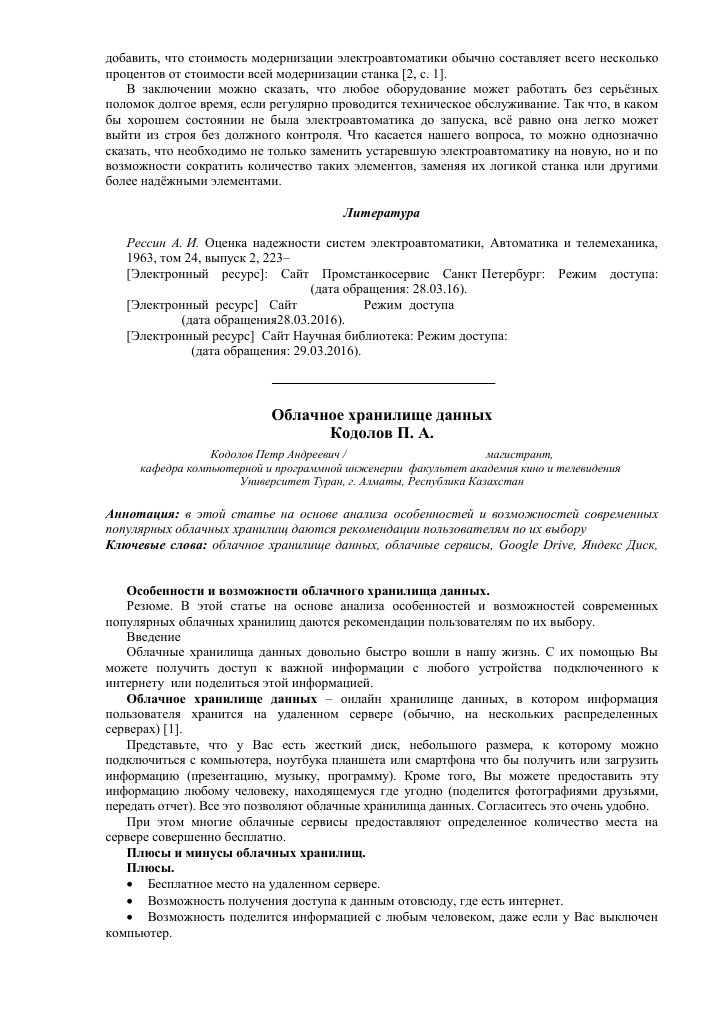 добавить, что стоимость модернизации электроавтоматики обычно составляет всего несколько процентов от стоимости всей модернизации станка [2, с. 1].

В заключении можно сказать, что любое оборудование может работать без серьёзных поломок долгое время, если регулярно проводится техническое обслуживание. Так что, в каком бы хорошем состоянии не была электроавтоматика до запуска, всё равно она легко может выйти из строя без должного контроля. Что касается нашего вопроса, то можно однозначно сказать, что необходимо не только заменить устаревшую электроавтоматику на новую, но и по возможности сократить количество таких элементов, заменяя их логикой станка или другими более надёжными элементами.

Литература

Рессин А. И. Оценка надежности систем электроавтоматики, Автоматика и телемеханика, 1963, том 24, выпуск 2, 223–

[Электронный ресурс]: Сайт Промстанкосервис Санкт Петербург: Режим доступа: (дата обращения: 28.03.16).

[Электронный ресурс] Сайт Режим доступа (дата обращения28.03.2016).

[Электронный ресурс] Сайт Научная библиотека: Режим доступа: (дата обращения: 29.03.2016).

Облачное хранилище данных
Кодолов П. А.

Кодолов Петр Андреевич / магистрант, кафедра компьютерной и программной инженерии факультет академия кино и телевидения Университет Туран, г. Алматы, Республика Казахстан

Аннотация: в этой статье на основе анализа особенностей и возможностей современных популярных облачных хранилищ даются рекомендации пользователям по их выбору
Ключевые слова: облачное хранилище данных, облачные сервисы, Google Drive, Яндекс Диск,

Особенности и возможности облачного хранилища данных.

Резюме. В этой статье на основе анализа особенностей и возможностей современных популярных облачных хранилищ даются рекомендации пользователям по их выбору.

Введение

Облачные хранилища данных довольно быстро вошли в нашу жизнь. С их помощью Вы можете получить доступ к важной информации с любого устройства подключенного к интернету или поделиться этой информацией.

Облачное хранилище данных – онлайн хранилище данных, в котором информация пользователя хранится на удаленном сервере (обычно, на нескольких распределенных серверах) [1].

Представьте, что у Вас есть жесткий диск, небольшого размера, к которому можно подключиться с компьютера, ноутбука планшета или смартфона что бы получить или загрузить информацию (презентацию, музыку, программу). Кроме того, Вы можете предоставить эту информацию любому человеку, находящемуся где угодно (поделится фотографиями друзьями, передать отчет). Все это позволяют облачные хранилища данных. Согласитесь это очень удобно.

При этом многие облачные сервисы предоставляют определенное количество места на сервере совершенно бесплатно.

Плюсы и минусы облачных хранилищ.

Плюсы.

• Бесплатное место на удаленном сервере.
• Возможность получения доступа к данным отовсюду, где есть интернет.
• Возможность поделится информацией с любым человеком, даже если у Вас выключен компьютер.